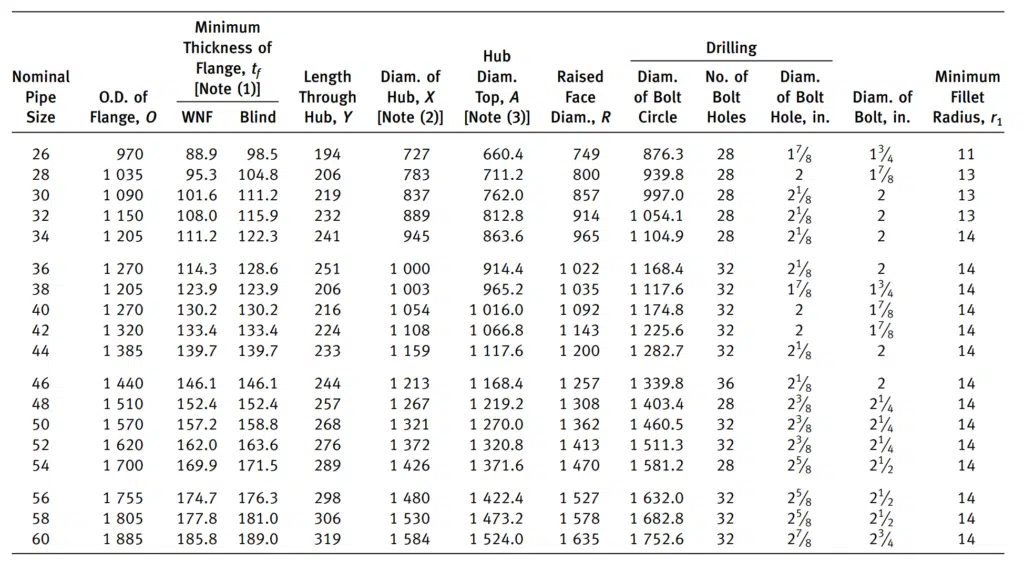 | Nominal Pipe Size | O.D. of Flange, $O$ | Minimum Thickness of Flange, $t_f$ [Note (1)] WNF | Minimum Thickness of Flange, $t_f$ [Note (1)] Blind | Length Through Hub, $Y$ | Diam. of Hub, $X$ [Note (2)] | Hub Diam. Top, $A$ [Note (3)] | Raised Face Diam., $R$ | Drilling Diam. of Bolt Circle | Drilling No. of Bolt Holes | Drilling Diam. of Bolt Hole, in. | Diam. of Bolt, in. | Minimum Fillet Radius, $r_1$ |
|---|---|---|---|---|---|---|---|---|---|---|---|---|
| 26 | 970 | 88.9 | 98.5 | 194 | 727 | 660.4 | 749 | 876.3 | 28 | $1\frac{7}{8}$ | $1\frac{3}{4}$ | 11 |
| 28 | 1 035 | 95.3 | 104.8 | 206 | 783 | 711.2 | 800 | 939.8 | 28 | 2 | $1\frac{7}{8}$ | 13 |
| 30 | 1 090 | 101.6 | 111.2 | 219 | 837 | 762.0 | 857 | 997.0 | 28 | $2\frac{1}{8}$ | 2 | 13 |
| 32 | 1 150 | 108.0 | 115.9 | 232 | 889 | 812.8 | 914 | 1 054.1 | 28 | $2\frac{1}{8}$ | 2 | 13 |
| 34 | 1 205 | 111.2 | 122.3 | 241 | 945 | 863.6 | 965 | 1 104.9 | 28 | $2\frac{1}{8}$ | 2 | 14 |
| 36 | 1 270 | 114.3 | 128.6 | 251 | 1 000 | 914.4 | 1 022 | 1 168.4 | 32 | $2\frac{1}{8}$ | 2 | 14 |
| 38 | 1 205 | 123.9 | 123.9 | 206 | 1 003 | 965.2 | 1 035 | 1 117.6 | 32 | $1\frac{7}{8}$ | $1\frac{3}{4}$ | 14 |
| 40 | 1 270 | 130.2 | 130.2 | 216 | 1 054 | 1 016.0 | 1 092 | 1 174.8 | 32 | 2 | $1\frac{7}{8}$ | 14 |
| 42 | 1 320 | 133.4 | 133.4 | 224 | 1 108 | 1 066.8 | 1 143 | 1 225.6 | 32 | 2 | $1\frac{7}{8}$ | 14 |
| 44 | 1 385 | 139.7 | 139.7 | 233 | 1 159 | 1 117.6 | 1 200 | 1 282.7 | 32 | $2\frac{1}{8}$ | 2 | 14 |
| 46 | 1 440 | 146.1 | 146.1 | 244 | 1 213 | 1 168.4 | 1 257 | 1 339.8 | 36 | $2\frac{1}{8}$ | 2 | 14 |
| 48 | 1 510 | 152.4 | 152.4 | 257 | 1 267 | 1 219.2 | 1 308 | 1 403.4 | 28 | $2\frac{3}{8}$ | $2\frac{1}{4}$ | 14 |
| 50 | 1 570 | 157.2 | 158.8 | 268 | 1 321 | 1 270.0 | 1 362 | 1 460.5 | 32 | $2\frac{3}{8}$ | $2\frac{1}{4}$ | 14 |
| 52 | 1 620 | 162.0 | 163.6 | 276 | 1 372 | 1 320.8 | 1 413 | 1 511.3 | 32 | $2\frac{3}{8}$ | $2\frac{1}{4}$ | 14 |
| 54 | 1 700 | 169.9 | 171.5 | 289 | 1 426 | 1 371.6 | 1 470 | 1 581.2 | 28 | $2\frac{5}{8}$ | $2\frac{1}{2}$ | 14 |
| 56 | 1 755 | 174.7 | 176.3 | 298 | 1 480 | 1 422.4 | 1 527 | 1 632.0 | 32 | $2\frac{5}{8}$ | $2\frac{1}{2}$ | 14 |
| 58 | 1 805 | 177.8 | 181.0 | 306 | 1 530 | 1 473.2 | 1 578 | 1 682.8 | 32 | $2\frac{5}{8}$ | $2\frac{1}{2}$ | 14 |
| 60 | 1 885 | 185.8 | 189.0 | 319 | 1 584 | 1 524.0 | 1 635 | 1 752.6 | 32 | $2\frac{7}{8}$ | $2\frac{3}{4}$ | 14 |